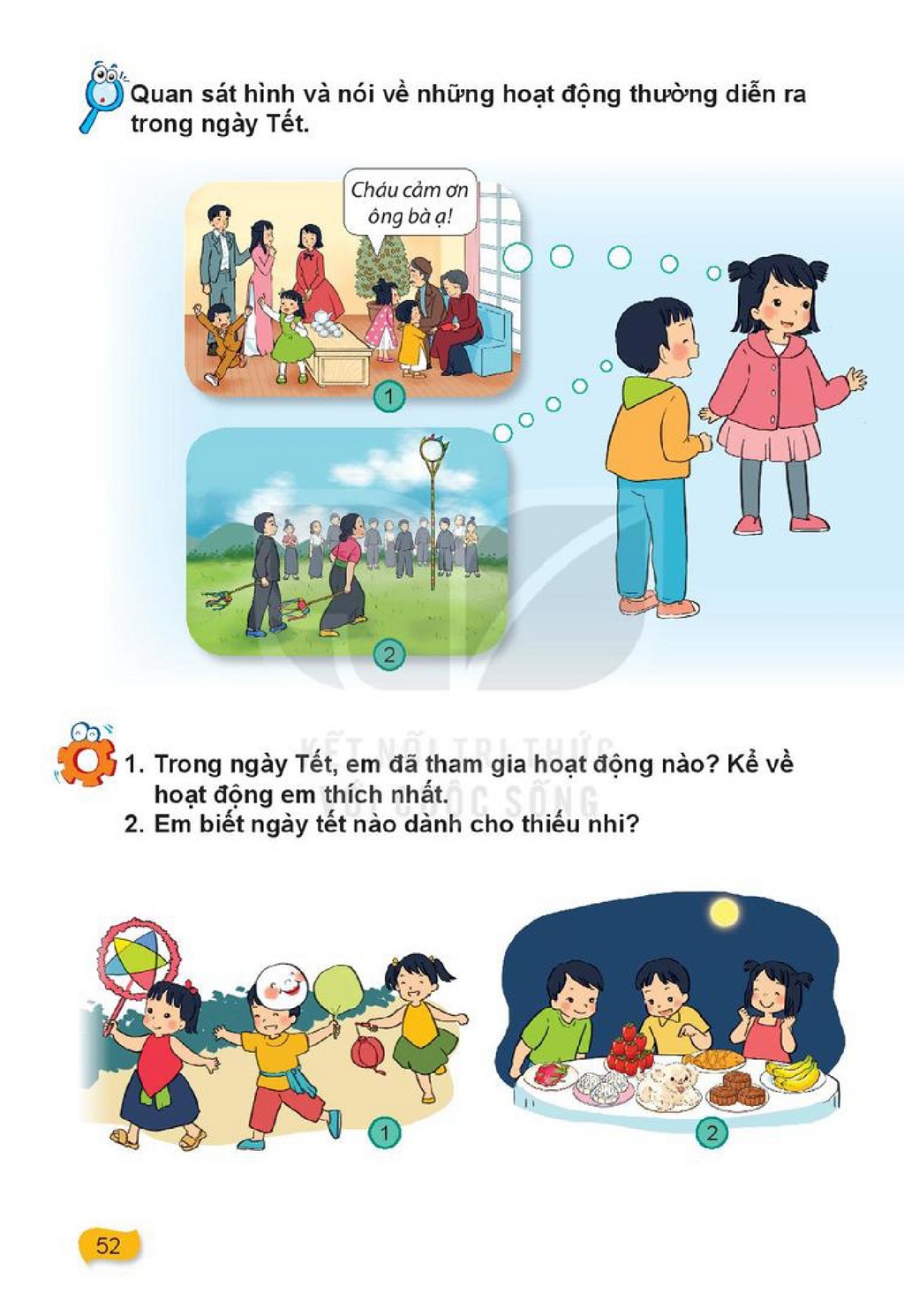 Quan sát hình và nói về những hoạt động thường diễn ra trong ngày Tết.

Cháu cảm ơn ông bà ạ!

1

2

1. Trong ngày Tết, em đã tham gia hoạt động nào? Kể về hoạt động em thích nhất.
2. Em biết ngày tết nào dành cho thiếu nhi?

1

2

52

KẾT NỐI TRI THỨC VỚI CUỘC SỐNG